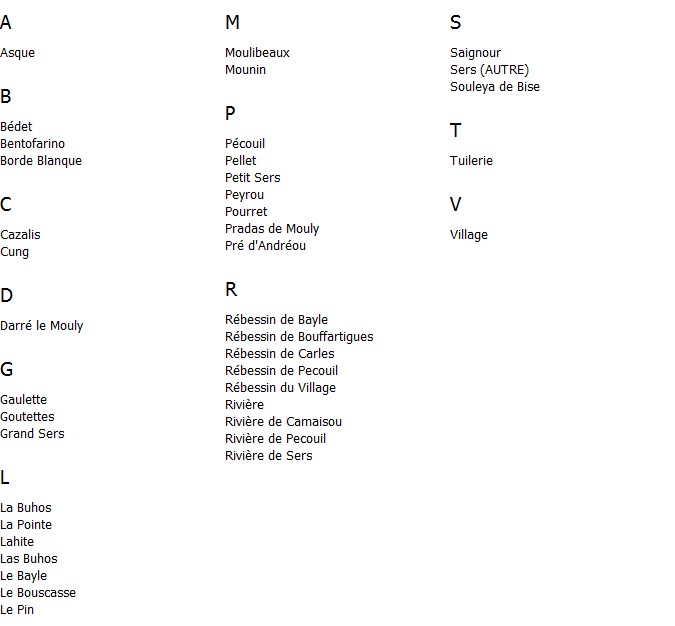 A

Asque

B

Bédet
Bentofarino
Borde Blanque

C

Cazalis
Cung

D

Darré le Mouly

G

Gaulette
Goutettes
Grand Sers

L

La Buhos
La Pointe
Lahite
Las Buhos
Le Bayle
Le Bouscasse
Le Pin

M

Moulibeaux
Mounin

P

Pécouil
Pellet
Petit Sers
Peyrou
Pourret
Pradas de Mouly
Pré d'Andréou

R

Rébessin de Bayle
Rébessin de Bouffartigues
Rébessin de Carles
Rébessin de Pecouil
Rébessin du Village
Rivière
Rivière de Camaisou
Rivière de Pecouil
Rivière de Sers

S

Saignour
Sers (AUTRE)
Souleya de Bise

T

Tuilerie

V

Village